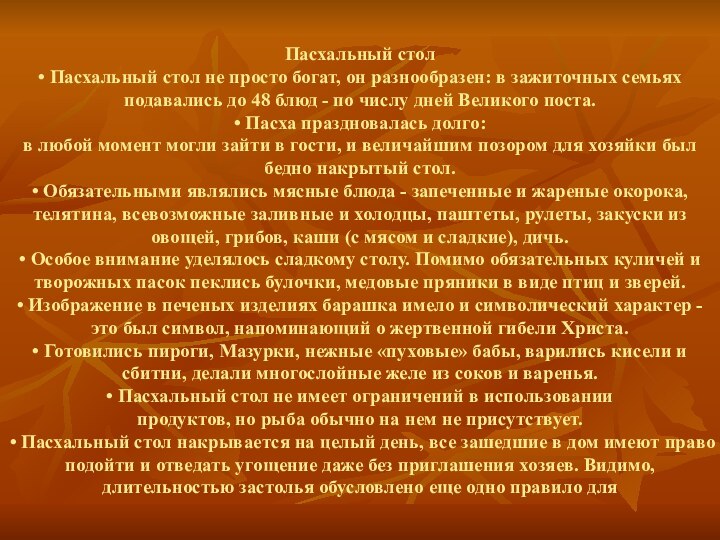 Пасхальный стол

• Пасхальный стол не просто богат, он разнообразен: в зажиточных семьях подавались до 48 блюд - по числу дней Великого поста.

• Пасха праздновалась долго:
в любой момент могли зайти в гости, и величайшим позором для хозяйки был бедно накрытый стол.

• Обязательными являлись мясные блюда - запеченные и жареные окорока, телятина, всевозможные заливные и холодцы, паштеты, рулеты, закуски из овощей, грибов, каши (с мясом и сладкие), дичь.

• Особое внимание уделялось сладкому столу. Помимо обязательных куличей и творожных пасок пеклись булочки, медовые пряники в виде птиц и зверей.

• Изображение в печеных изделиях барашка имело и символический характер - это был символ, напоминающий о жертвенной гибели Христа.

• Готовились пироги, Мазурки, нежные «пуховые» бабы, варились кисели и сбитни, делали многослойные желе из соков и варенья.

• Пасхальный стол не имеет ограничений в использовании продуктов, но рыба обычно на нем не присутствует.

• Пасхальный стол накрывается на целый день, все зашедшие в дом имеют право подойти и отведать угощение даже без приглашения хозяев. Видимо, длительностью застолья обусловлено еще одно правило для